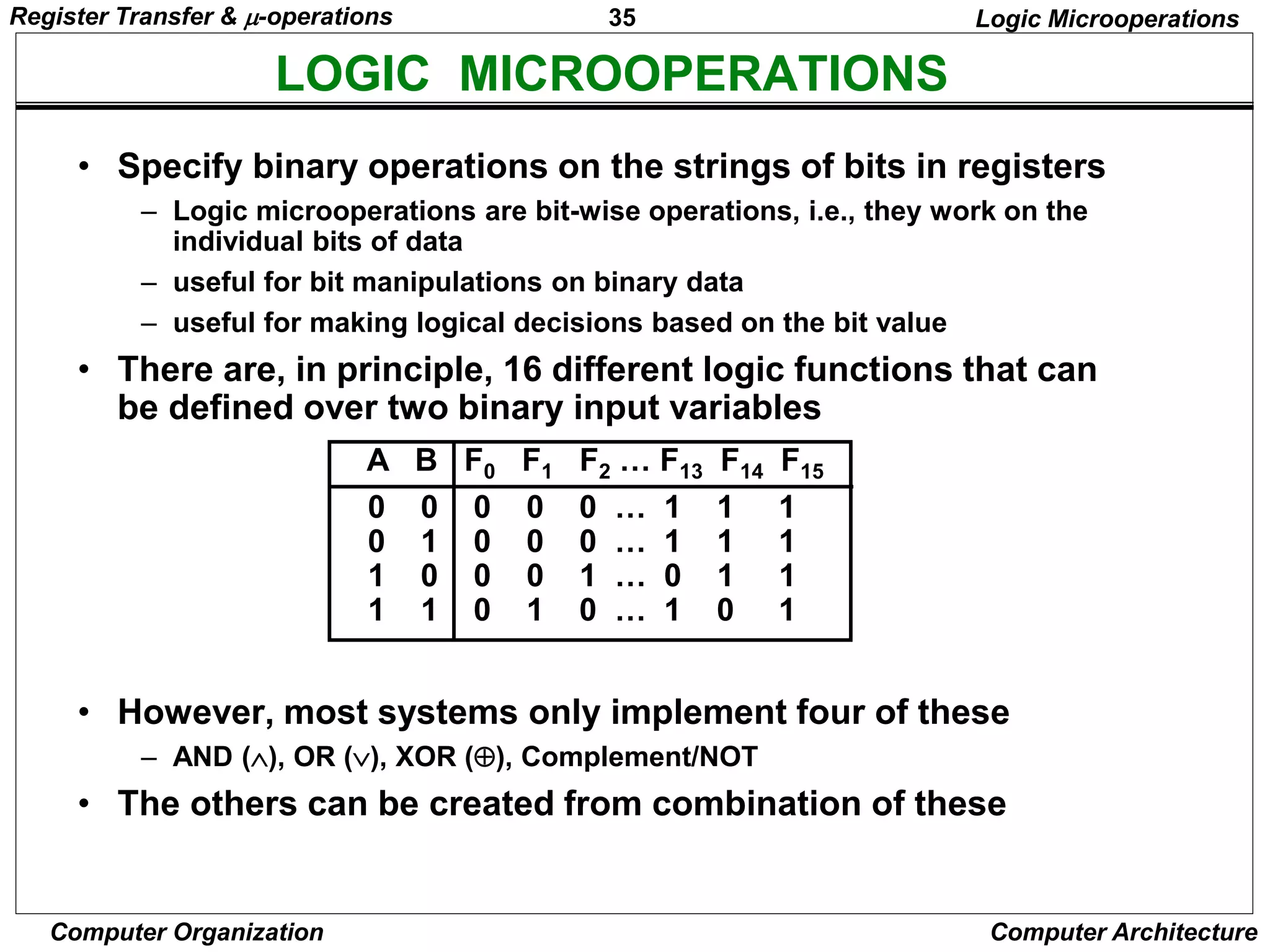 Register Transfer & $\mu$-operations

35

Logic Microoperations

LOGIC MICROOPERATIONS

• Specify binary operations on the strings of bits in registers
– Logic microoperations are bit-wise operations, i.e., they work on the individual bits of data
– useful for bit manipulations on binary data
– useful for making logical decisions based on the bit value

• There are, in principle, 16 different logic functions that can be defined over two binary input variables

| A | B | $F_0$ | $F_1$ | $F_2$ | … | $F_{13}$ | $F_{14}$ | $F_{15}$ |
|---|---|---|---|---|---|---|---|---|
| 0 | 0 | 0 | 0 | 0 | … | 1 | 1 | 1 |
| 0 | 1 | 0 | 0 | 0 | … | 1 | 1 | 1 |
| 1 | 0 | 0 | 0 | 1 | … | 0 | 1 | 1 |
| 1 | 1 | 0 | 1 | 0 | … | 1 | 0 | 1 |

• However, most systems only implement four of these
– AND ($\wedge$), OR ($\vee$), XOR ($\oplus$), Complement/NOT

• The others can be created from combination of these

Computer Organization

Computer Architecture